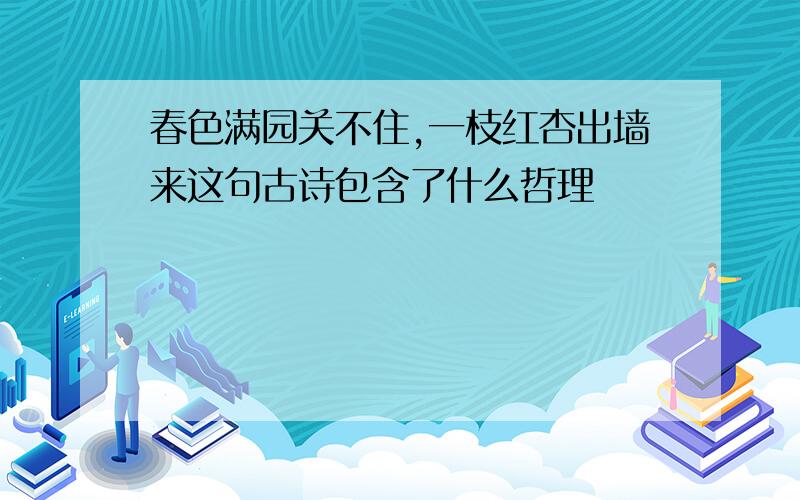 春色满园关不住,一枝红杏出墙来这句古诗包含了什么哲理

E-LEARNING